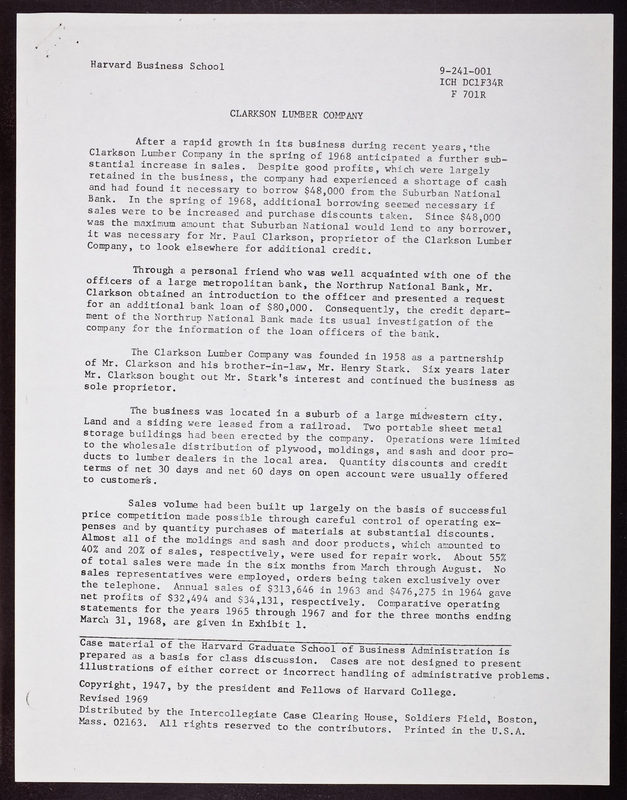 Harvard Business School

9-241-001
ICH DC1F34R
F 701R

CLARKSON LUMBER COMPANY

After a rapid growth in its business during recent years, the Clarkson Lumber Company in the spring of 1968 anticipated a further substantial increase in sales. Despite good profits, which were largely retained in the business, the company had experienced a shortage of cash and had found it necessary to borrow $48,000 from the Suburban National Bank. In the spring of 1968, additional borrowing seemed necessary if sales were to be increased and purchase discounts taken. Since $48,000 was the maximum amount that Suburban National would lend to any borrower, it was necessary for Mr. Paul Clarkson, proprietor of the Clarkson Lumber Company, to look elsewhere for additional credit.

Through a personal friend who was well acquainted with one of the officers of a large metropolitan bank, the Northrup National Bank, Mr. Clarkson obtained an introduction to the officer and presented a request for an additional bank loan of $80,000. Consequently, the credit department of the Northrup National Bank made its usual investigation of the company for the information of the loan officers of the bank.

The Clarkson Lumber Company was founded in 1958 as a partnership of Mr. Clarkson and his brother-in-law, Mr. Henry Stark. Six years later Mr. Clarkson bought out Mr. Stark's interest and continued the business as sole proprietor.

The business was located in a suburb of a large midwestern city. Land and a siding were leased from a railroad. Two portable sheet metal storage buildings had been erected by the company. Operations were limited to the wholesale distribution of plywood, moldings, and sash and door products to lumber dealers in the local area. Quantity discounts and credit terms of net 30 days and net 60 days on open account were usually offered to customers.

Sales volume had been built up largely on the basis of successful price competition made possible through careful control of operating expenses and by quantity purchases of materials at substantial discounts. Almost all of the moldings and sash and door products, which amounted to 40% and 20% of sales, respectively, were used for repair work. About 55% of total sales were made in the six months from March through August. No sales representatives were employed, orders being taken exclusively over the telephone. Annual sales of $313,646 in 1963 and $476,275 in 1964 gave net profits of $32,494 and $34,131, respectively. Comparative operating statements for the years 1965 through 1967 and for the three months ending March 31, 1968, are given in Exhibit 1.

Case material of the Harvard Graduate School of Business Administration is prepared as a basis for class discussion. Cases are not designed to present illustrations of either correct or incorrect handling of administrative problems.

Copyright, 1947, by the president and Fellows of Harvard College.
Revised 1969
Distributed by the Intercollegiate Case Clearing House, Soldiers Field, Boston, Mass. 02163. All rights reserved to the contributors. Printed in the U.S.A.